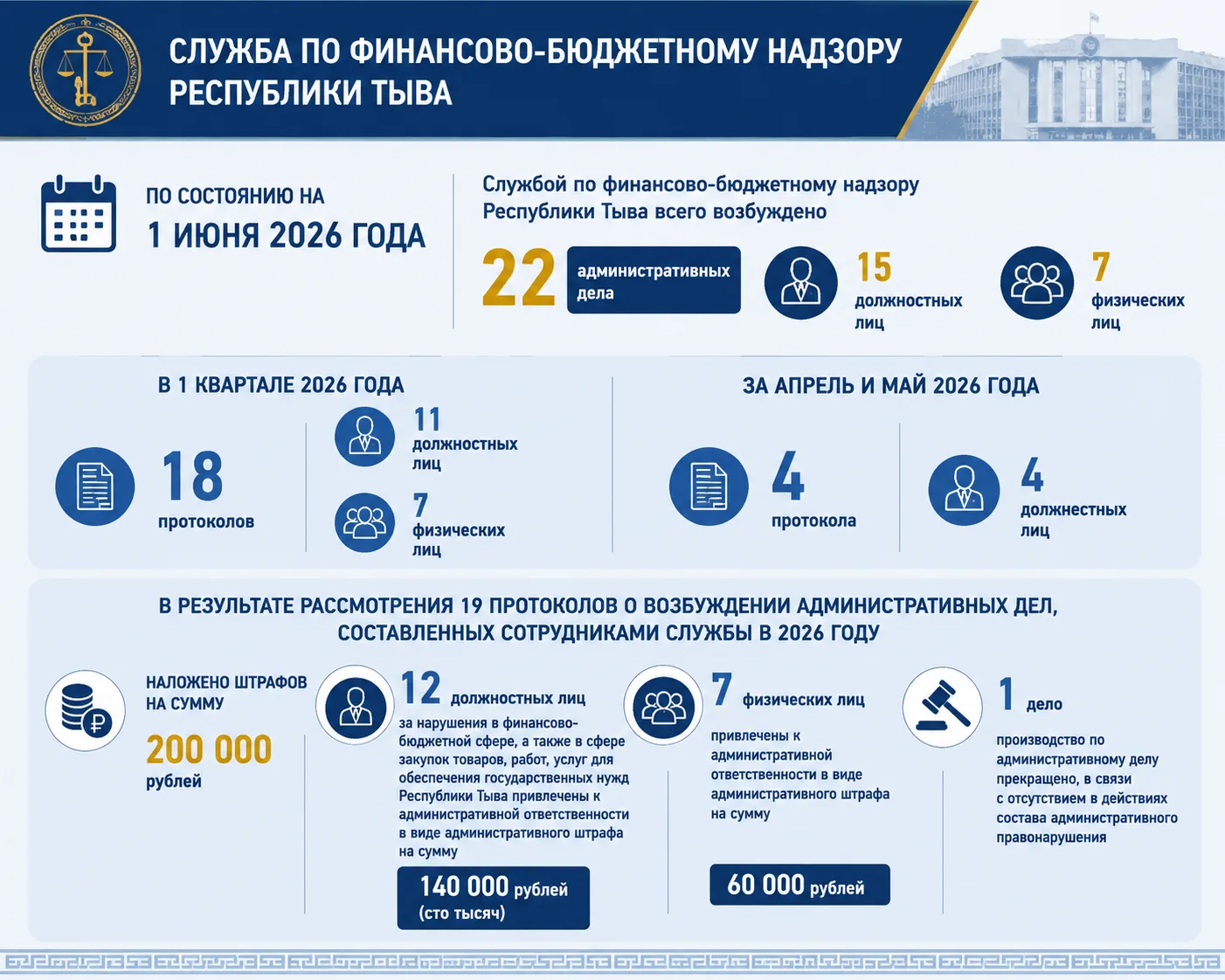 СЛУЖБА ПО ФИНАНСОВО-БЮДЖЕТНОМУ НАДЗОРУ РЕСПУБЛИКИ ТЫВА

ПО СОСТОЯНИЮ НА
1 ИЮНЯ 2026 ГОДА

Службой по финансово-бюджетному надзору Республики Тыва всего возбуждено

22 административных дела

15 должностных лиц

7 физических лиц

В 1 КВАРТАЛЕ 2026 ГОДА

18 протоколов

11 должностных лиц

7 физических лиц

ЗА АПРЕЛЬ И МАЙ 2026 ГОДА

4 протокола

4 должнестных лиц

В РЕЗУЛЬТАТЕ РАССМОТРЕНИЯ 19 ПРОТОКОЛОВ О ВОЗБУЖДЕНИИ АДМИНИСТРАТИВНЫХ ДЕЛ, СОСТАВЛЕННЫХ СОТРУДНИКАМИ СЛУЖБЫ В 2026 ГОДУ

НАЛОЖЕНО ШТРАФОВ НА СУММУ
200 000 рублей

12 должностных лиц
за нарушения в финансово-бюджетной сфере, а также в сфере закупок товаров, работ, услуг для обеспечения государственных нужд Республики Тыва привлечены к административной ответственности в виде административного штрафа на сумму
140 000 рублей (сто тысяч)

7 физических лиц
привлечены к административной ответственности в виде административного штрафа на сумму
60 000 рублей

1 дело
производство по административному делу прекращено, в связи с отсутствием в действиях состава административного правонарушения